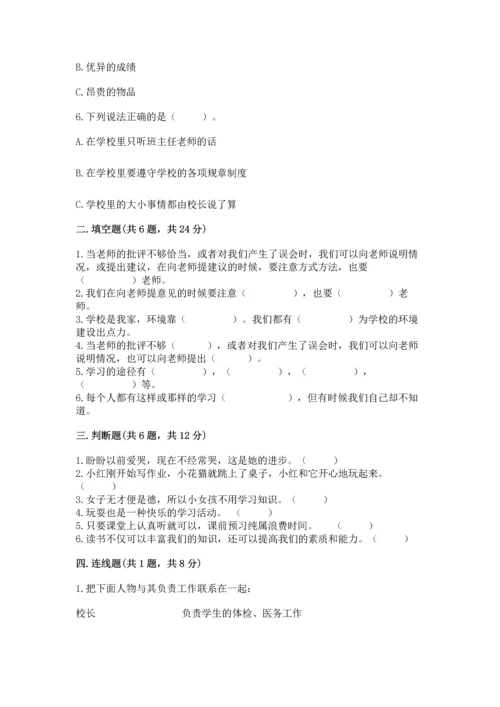 B. 优异的成绩

C. 昂贵的物品

6. 下列说法正确的是（　　）。

A. 在学校里只听班主任老师的话

B. 在学校里要遵守学校的各项规章制度

C. 学校里的大小事情都由校长说了算

二. 填空题（共 6 题，共 24 分）

1. 当老师的批评不够恰当，或者对我们产生了误会时，我们可以向老师说明情况，或提出建议，在向老师提建议的时候，要注意方式方法，也要（　　）老师。
2. 我们在向老师提意见的时候要注意（　　　），也要（　　　）老师。
3. 学校是我家，环境靠（　　　）。我们都有（　　　）为学校的环境建设出点力。
4. 当老师的批评不够（　　），或者对我们产生了误会时，我们可以向老师说明情况，也可以向老师提出（　　）。
5. 学习的途径有（　　　），（　　　），（　　　），（　　　）等。
6. 每个人都有这样或那样的学习（　　　　），但有时候我们自己却不知道。

三. 判断题（共 6 题，共 12 分）

1. 盼盼以前爱哭，现在不经常哭，这是她的进步。（　　）
2. 小红刚开始写作业，小花猫就跳上了桌子，小红和它开心地玩起来。（　　）
3. 女子无才便是德，所以小女孩不用学习知识。（　　）
4. 玩耍也是一种快乐的学习活动。（　　）
5. 只要课堂上认真听就可以，课前预习纯属浪费时间。（　　）
6. 读书不仅可以丰富我们的知识，还可以提高我们的素质和能力。（　　）

四. 连线题（共 1 题，共 8 分）

1. 把下面人物与其负责工作联系在一起：

校长　　　　负责学生的体检、医务工作